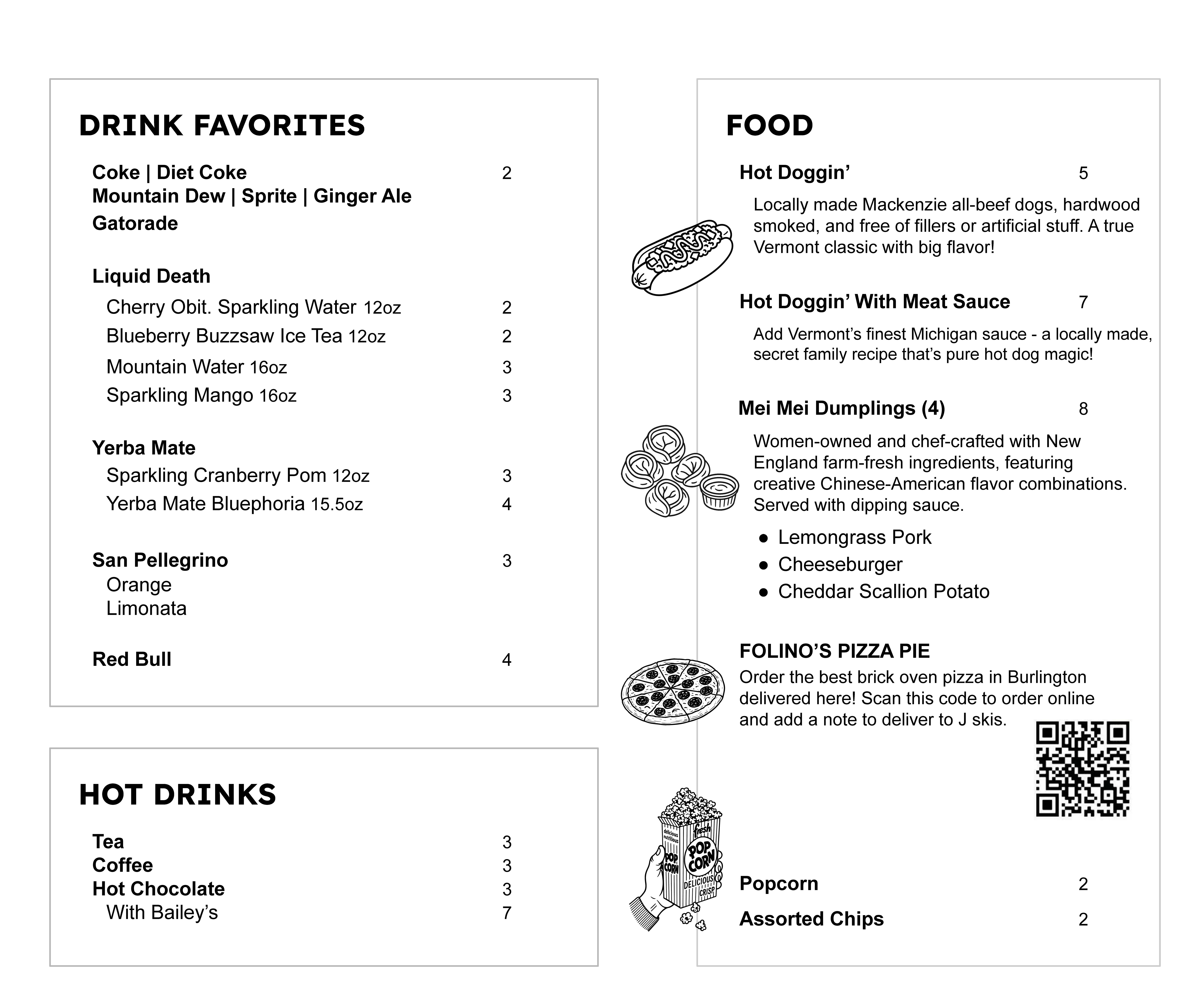 DRINK FAVORITES

Coke | Diet Coke 2
Mountain Dew | Sprite | Ginger Ale
Gatorade

Liquid Death
Cherry Obit. Sparkling Water 12oz 2
Blueberry Buzzsaw Ice Tea 12oz 2
Mountain Water 16oz 3
Sparkling Mango 16oz 3

Yerba Mate
Sparkling Cranberry Pom 12oz 3
Yerba Mate Bluephoria 15.5oz 4

San Pellegrino 3
Orange
Limonata

Red Bull 4

HOT DRINKS

Tea 3
Coffee 3
Hot Chocolate 3
With Bailey's 7

FOOD

Hot Doggin' 5

Locally made Mackenzie all-beef dogs, hardwood smoked, and free of fillers or artificial stuff. A true Vermont classic with big flavor!

Hot Doggin' With Meat Sauce 7

Add Vermont's finest Michigan sauce - a locally made, secret family recipe that's pure hot dog magic!

Mei Mei Dumplings (4) 8

Women-owned and chef-crafted with New England farm-fresh ingredients, featuring creative Chinese-American flavor combinations. Served with dipping sauce.

● Lemongrass Pork
● Cheeseburger
● Cheddar Scallion Potato

FOLINO'S PIZZA PIE
Order the best brick oven pizza in Burlington delivered here! Scan this code to order online and add a note to deliver to J skis.

delicious nutritious POP CORN fresh POP CORN DELICIOUS CRISP

Popcorn 2
Assorted Chips 2